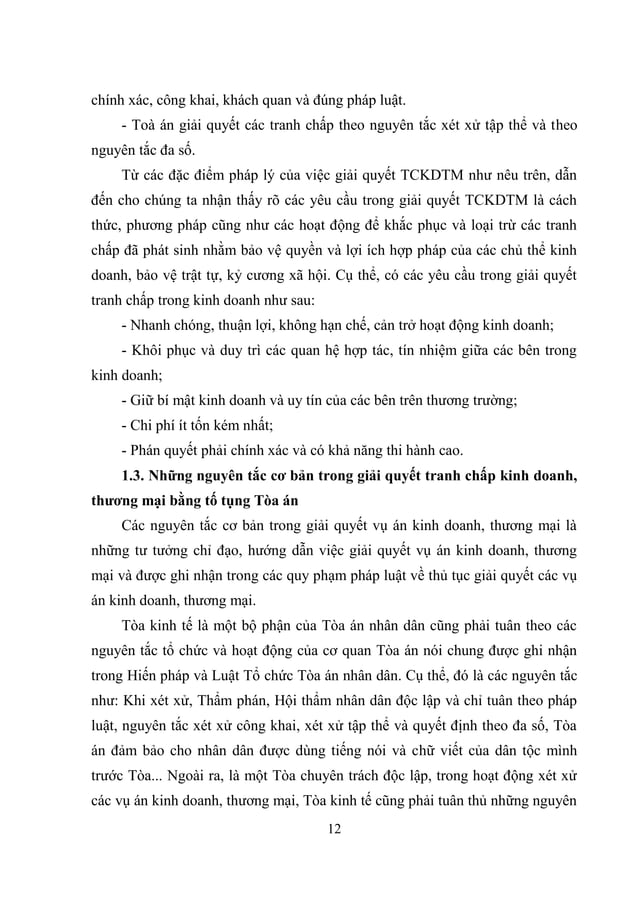 chính xác, công khai, khách quan và đúng pháp luật.

- Toà án giải quyết các tranh chấp theo nguyên tắc xét xử tập thể và theo nguyên tắc đa số.

Từ các đặc điểm pháp lý của việc giải quyết TCKDTM như nêu trên, dẫn đến cho chúng ta nhận thấy rõ các yêu cầu trong giải quyết TCKDTM là cách thức, phương pháp cũng như các hoạt động để khắc phục và loại trừ các tranh chấp đã phát sinh nhằm bảo vệ quyền và lợi ích hợp pháp của các chủ thể kinh doanh, bảo vệ trật tự, kỷ cương xã hội. Cụ thể, có các yêu cầu trong giải quyết tranh chấp trong kinh doanh như sau:

- Nhanh chóng, thuận lợi, không hạn chế, cản trở hoạt động kinh doanh;

- Khôi phục và duy trì các quan hệ hợp tác, tín nhiệm giữa các bên trong kinh doanh;

- Giữ bí mật kinh doanh và uy tín của các bên trên thương trường;

- Chi phí ít tốn kém nhất;

- Phán quyết phải chính xác và có khả năng thi hành cao.

1.3. Những nguyên tắc cơ bản trong giải quyết tranh chấp kinh doanh, thương mại bằng tố tụng Tòa án

Các nguyên tắc cơ bản trong giải quyết vụ án kinh doanh, thương mại là những tư tưởng chỉ đạo, hướng dẫn việc giải quyết vụ án kinh doanh, thương mại và được ghi nhận trong các quy phạm pháp luật về thủ tục giải quyết các vụ án kinh doanh, thương mại.

Tòa kinh tế là một bộ phận của Tòa án nhân dân cũng phải tuân theo các nguyên tắc tổ chức và hoạt động của cơ quan Tòa án nói chung được ghi nhận trong Hiến pháp và Luật Tổ chức Tòa án nhân dân. Cụ thể, đó là các nguyên tắc như: Khi xét xử, Thẩm phán, Hội thẩm nhân dân độc lập và chỉ tuân theo pháp luật, nguyên tắc xét xử công khai, xét xử tập thể và quyết định theo đa số, Tòa án đảm bảo cho nhân dân được dùng tiếng nói và chữ viết của dân tộc mình trước Tòa... Ngoài ra, là một Tòa chuyên trách độc lập, trong hoạt động xét xử các vụ án kinh doanh, thương mại, Tòa kinh tế cũng phải tuân thủ những nguyên

12